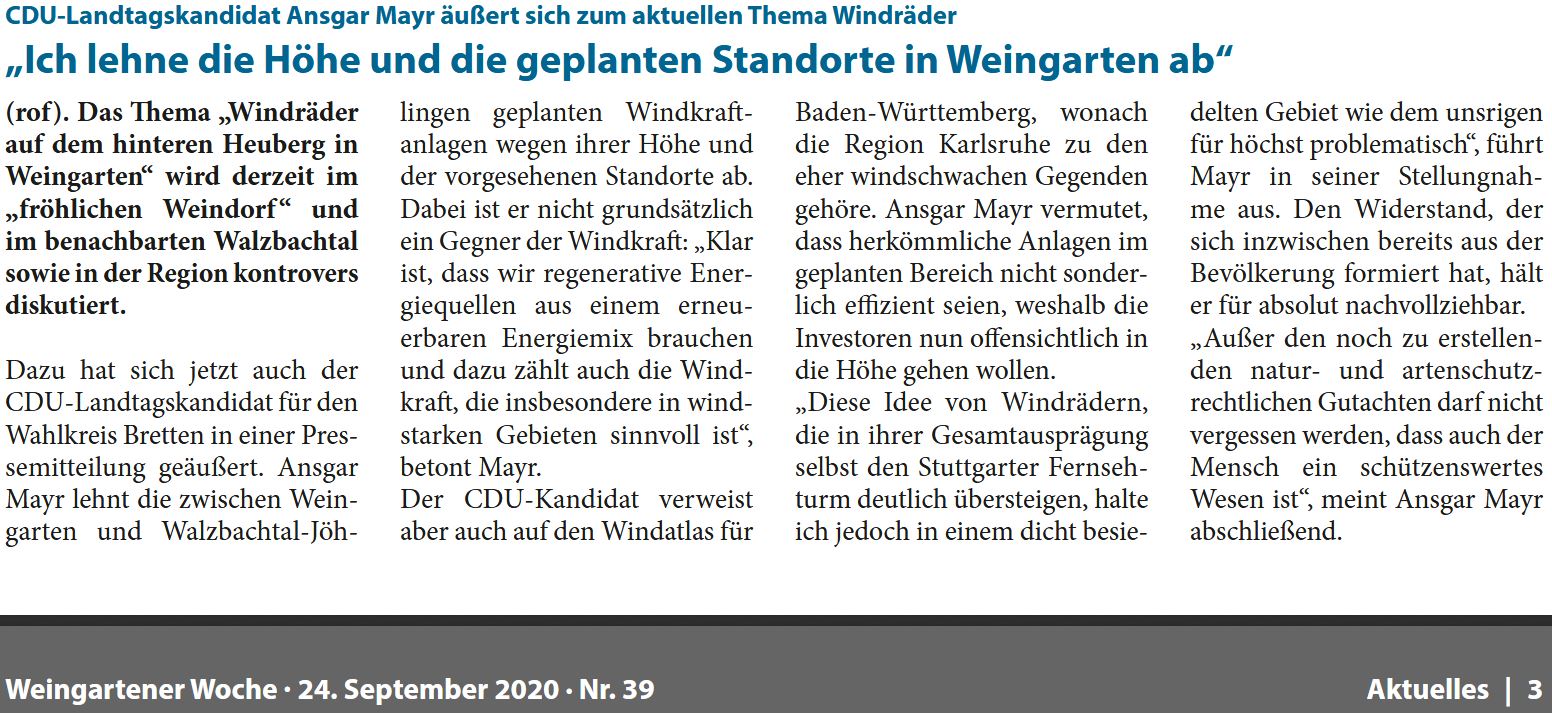 CDU-Landtagskandidat Ansgar Mayr äußert sich zum aktuellen Thema Windräder

„Ich lehne die Höhe und die geplanten Standorte in Weingarten ab“

(rof). Das Thema „Windräder auf dem hinteren Heuberg in Weingarten“ wird derzeit im „fröhlichen Weindorf“ und im benachbarten Walzbachtal sowie in der Region kontrovers diskutiert.

Dazu hat sich jetzt auch der CDU-Landtagskandidat für den Wahlkreis Bretten in einer Pressemitteilung geäußert. Ansgar Mayr lehnt die zwischen Weingarten und Walzbachtal-Jöhlingen geplanten Windkraftanlagen wegen ihrer Höhe und der vorgesehenen Standorte ab. Dabei ist er nicht grundsätzlich ein Gegner der Windkraft: „Klar ist, dass wir regenerative Energiequellen aus einem erneuerbaren Energiemix brauchen und dazu zählt auch die Windkraft, die insbesondere in windstarken Gebieten sinnvoll ist“, betont Mayr.

Der CDU-Kandidat verweist aber auch auf den Windatlas für Baden-Württemberg, wonach die Region Karlsruhe zu den eher windschwachen Gegenden gehöre. Ansgar Mayr vermutet, dass herkömmliche Anlagen im geplanten Bereich nicht sonderlich effizient seien, weshalb die Investoren nun offensichtlich in die Höhe gehen wollen.

„Diese Idee von Windrädern, die in ihrer Gesamtausprägung selbst den Stuttgarter Fernsehturm deutlich übersteigen, halte ich jedoch in einem dicht besiedelten Gebiet wie dem unsrigen für höchst problematisch“, führt Mayr in seiner Stellungnahme aus. Den Widerstand, der sich inzwischen bereits aus der Bevölkerung formiert hat, hält er für absolut nachvollziehbar.

„Außer den noch zu erstellenden natur- und artenschutzrechtlichen Gutachten darf nicht vergessen werden, dass auch der Mensch ein schützenswertes Wesen ist“, meint Ansgar Mayr abschließend.

Weingartener Woche · 24. September 2020 · Nr. 39

Aktuelles | 3